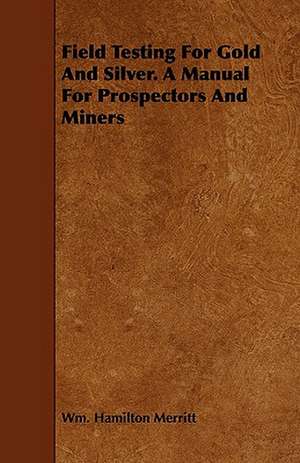 Field Testing For Gold And Silver. A Manual For Prospectors And Miners

Wm. Hamilton Merritt